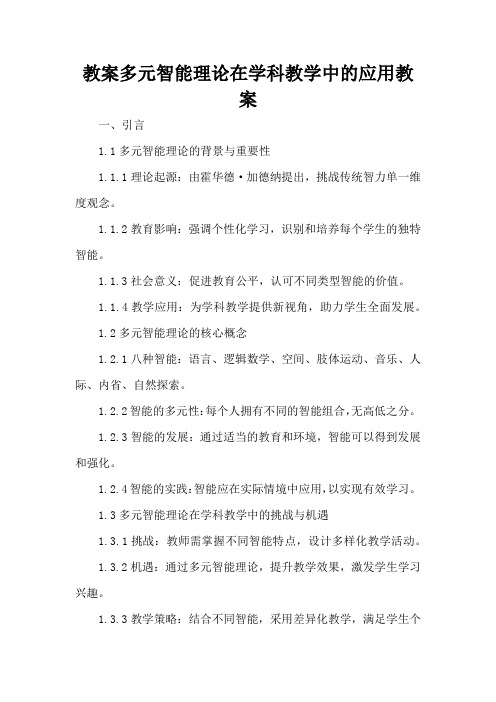 教案多元智能理论在学科教学中的应用教案

一、引言

1.1 多元智能理论的背景与重要性

1.1.1 理论起源：由霍华德·加德纳提出，挑战传统智力单一维度观念。

1.1.2 教育影响：强调个性化学习，识别和培养每个学生的独特智能。

1.1.3 社会意义：促进教育公平，认可不同类型智能的价值。

1.1.4 教学应用：为学科教学提供新视角，助力学生全面发展。

1.2 多元智能理论的核心概念

1.2.1 八种智能：语言、逻辑数学、空间、肢体运动、音乐、人际、内省、自然探索。

1.2.2 智能的多元性：每个人拥有不同的智能组合，无高低之分。

1.2.3 智能的发展：通过适当的教育和环境，智能可以得到发展和强化。

1.2.4 智能的实践：智能应在实际情境中应用，以实现有效学习。

1.3 多元智能理论在学科教学中的挑战与机遇

1.3.1 挑战：教师需掌握不同智能特点，设计多样化教学活动。

1.3.2 机遇：通过多元智能理论，提升教学效果，激发学生学习兴趣。

1.3.3 教学策略：结合不同智能，采用差异化教学，满足学生个